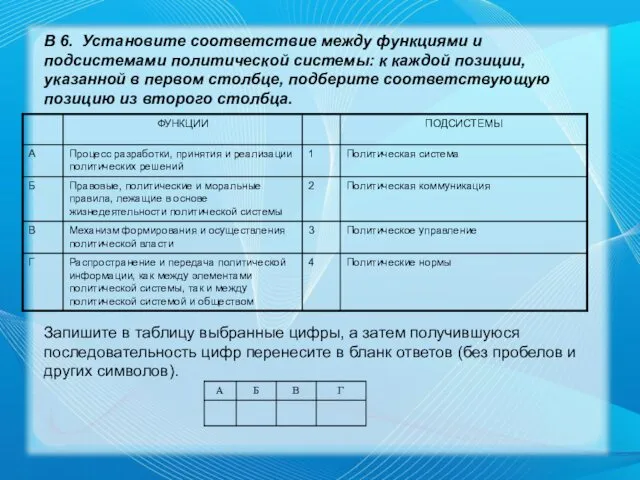 В 6. Установите соответствие между функциями и подсистемами политической системы: к каждой позиции, указанной в первом столбце, подберите соответствующую позицию из второго столбца.

| | ФУНКЦИИ | | ПОДСИСТЕМЫ |
|---|---|---|---|
| А | Процесс разработки, принятия и реализации политических решений | 1 | Политическая система |
| Б | Правовые, политические и моральные правила, лежащие в основе жизнедеятельности политической системы | 2 | Политическая коммуникация |
| В | Механизм формирования и осуществления политической власти | 3 | Политическое управление |
| Г | Распространение и передача политической информации, как между элементами политической системы, так и между политической системой и обществом | 4 | Политические нормы |

Запишите в таблицу выбранные цифры, а затем получившуюся последовательность цифр перенесите в бланк ответов (без пробелов и других символов).

| А | Б | В | Г |
|---|---|---|---|
| | | | |